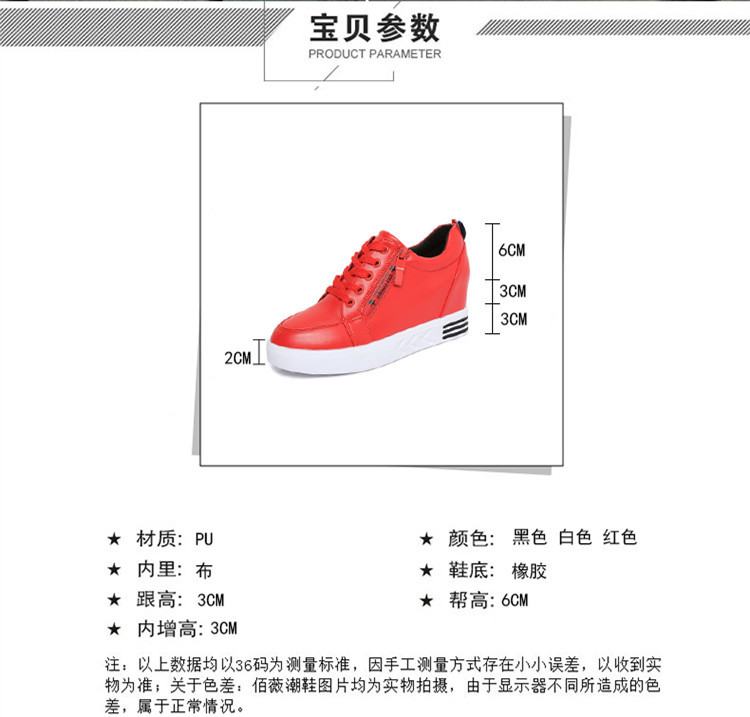 宝贝参数
PRODUCT PARAMETER

6CM
3CM
3CM
2CM

★ 材质: PU
★ 内里: 布
★ 跟高: 3CM
★ 内增高: 3CM

★ 颜色: 黑色 白色 红色
★ 鞋底: 橡胶
★ 帮高: 6CM

注：以上数据均以36码为测量标准，因手工测量方式存在小小误差，以收到实物为准；关于色差：佰薇潮鞋图片均为实物拍摄，由于显示器不同所造成的色差，属于正常情况。